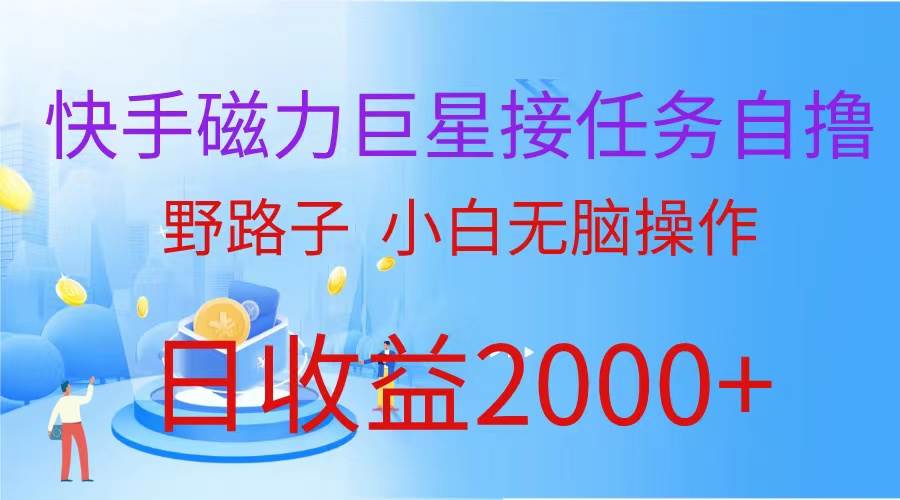 快手磁力巨星接任务自撸

野路子 小白无脑操作

日收益2000+